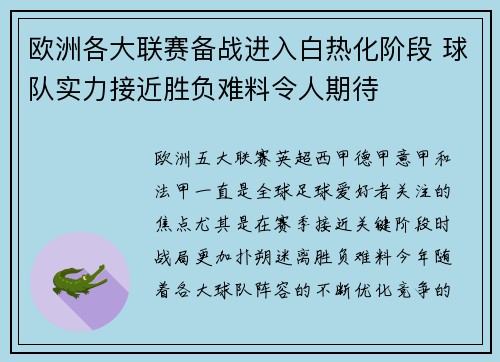 欧洲各大联赛备战进入白热化阶段 球队实力接近胜负难料令人期待

欧洲五大联赛英超西甲德甲意甲和法甲一直是全球足球爱好者关注的焦点尤其是在赛季接近关键阶段时战局更加扑朔迷离胜负难料今年随着各大球队阵容的不断优化竞争的